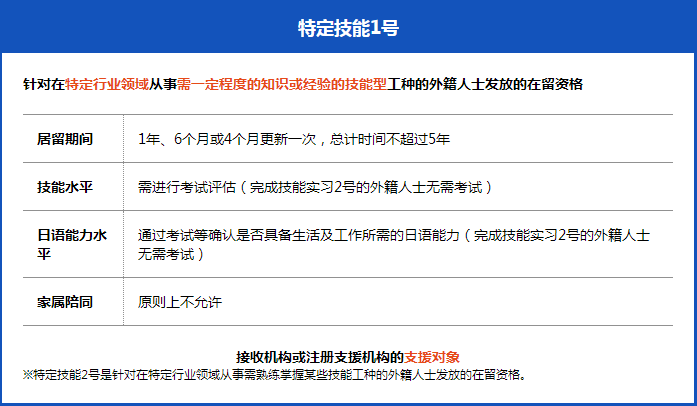 特定技能1号

针对在特定行业领域从事需一定程度的知识或经验的技能型工种的外籍人士发放的在留资格

| 居留期间 | 1年、6个月或4个月更新一次，总计时间不超过5年 |
|---|---|
| 技能水平 | 需进行考试评估（完成技能实习2号的外籍人士无需考试） |
| 日语能力水平 | 通过考试等确认是否具备生活及工作所需的日语能力（完成技能实习2号的外籍人士无需考试） |
| 家属陪同 | 原则上不允许 |

接收机构或注册支援机构的支援对象
※特定技能2号是针对在特定行业领域从事需熟练掌握某些技能工种的外籍人士发放的在留资格。